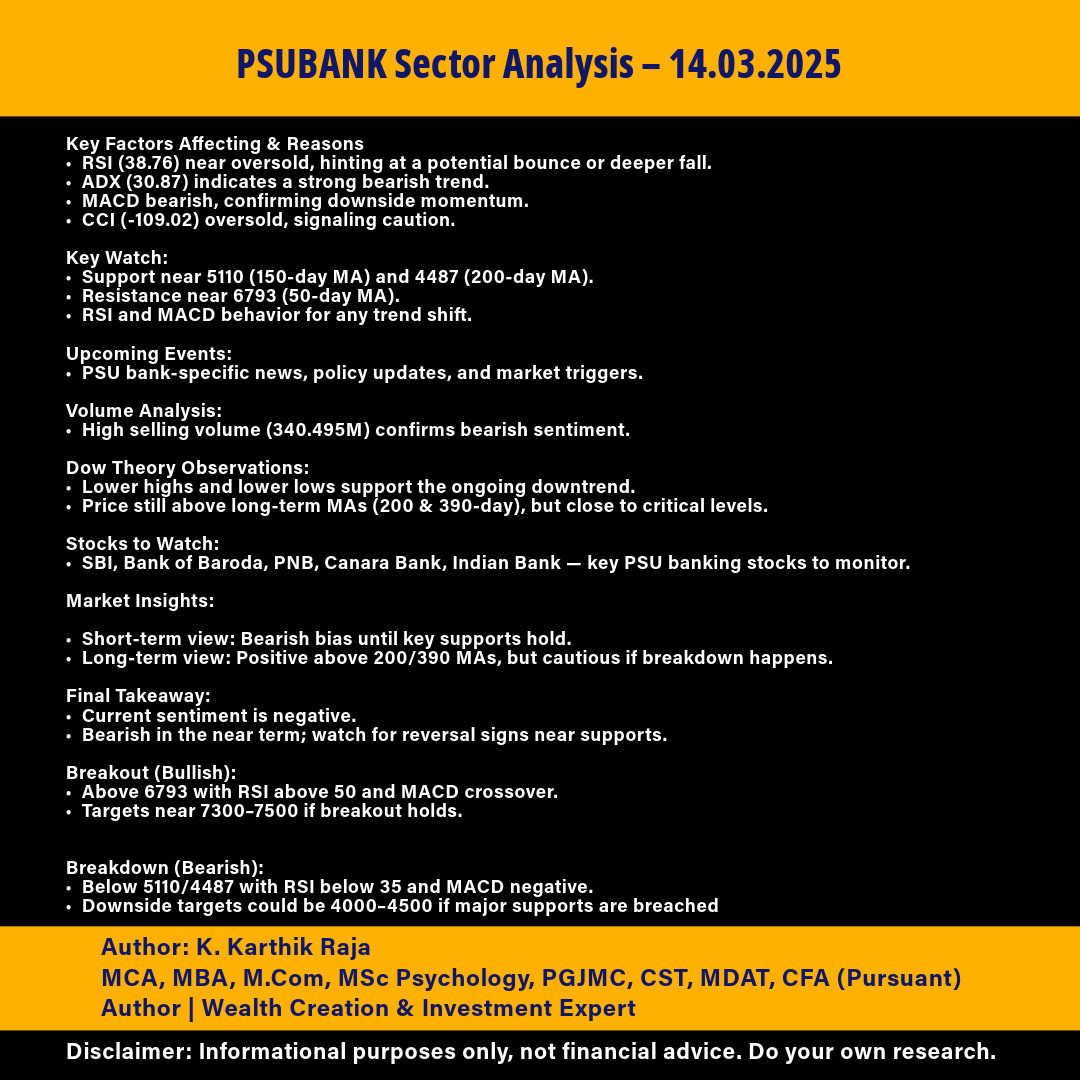 PSUBANK Sector Analysis – 14.03.2025

Key Factors Affecting & Reasons
• RSI (38.76) near oversold, hinting at a potential bounce or deeper fall.
• ADX (30.87) indicates a strong bearish trend.
• MACD bearish, confirming downside momentum.
• CCI (-109.02) oversold, signaling caution.

Key Watch:
• Support near 5110 (150-day MA) and 4487 (200-day MA).
• Resistance near 6793 (50-day MA).
• RSI and MACD behavior for any trend shift.

Upcoming Events:
• PSU bank-specific news, policy updates, and market triggers.

Volume Analysis:
• High selling volume (340.495M) confirms bearish sentiment.

Dow Theory Observations:
• Lower highs and lower lows support the ongoing downtrend.
• Price still above long-term MAs (200 & 390-day), but close to critical levels.

Stocks to Watch:
• SBI, Bank of Baroda, PNB, Canara Bank, Indian Bank — key PSU banking stocks to monitor.

Market Insights:

• Short-term view: Bearish bias until key supports hold.
• Long-term view: Positive above 200/390 MAs, but cautious if breakdown happens.

Final Takeaway:
• Current sentiment is negative.
• Bearish in the near term; watch for reversal signs near supports.

Breakout (Bullish):
• Above 6793 with RSI above 50 and MACD crossover.
• Targets near 7300–7500 if breakout holds.

Breakdown (Bearish):
• Below 5110/4487 with RSI below 35 and MACD negative.
• Downside targets could be 4000–4500 if major supports are breached

Author: K. Karthik Raja
MCA, MBA, M.Com, MSc Psychology, PGJMC, CST, MDAT, CFA (Pursuant)
Author | Wealth Creation & Investment Expert

Disclaimer: Informational purposes only, not financial advice. Do your own research.